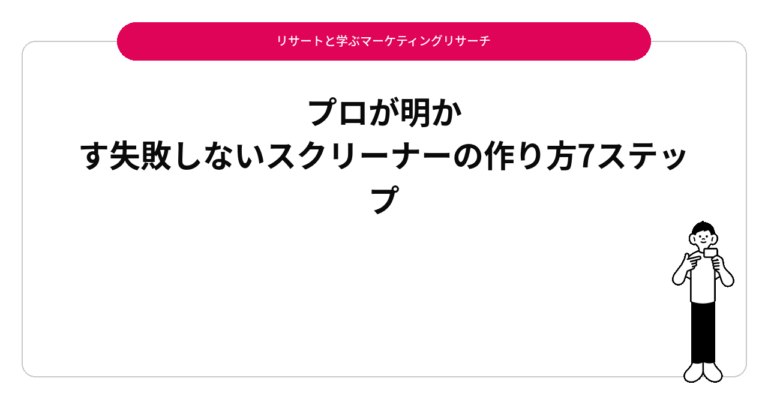 リサートと学ぶマーケティングリサーチ

プロが明かす失敗しないスクリーナーの作り方7ステップ